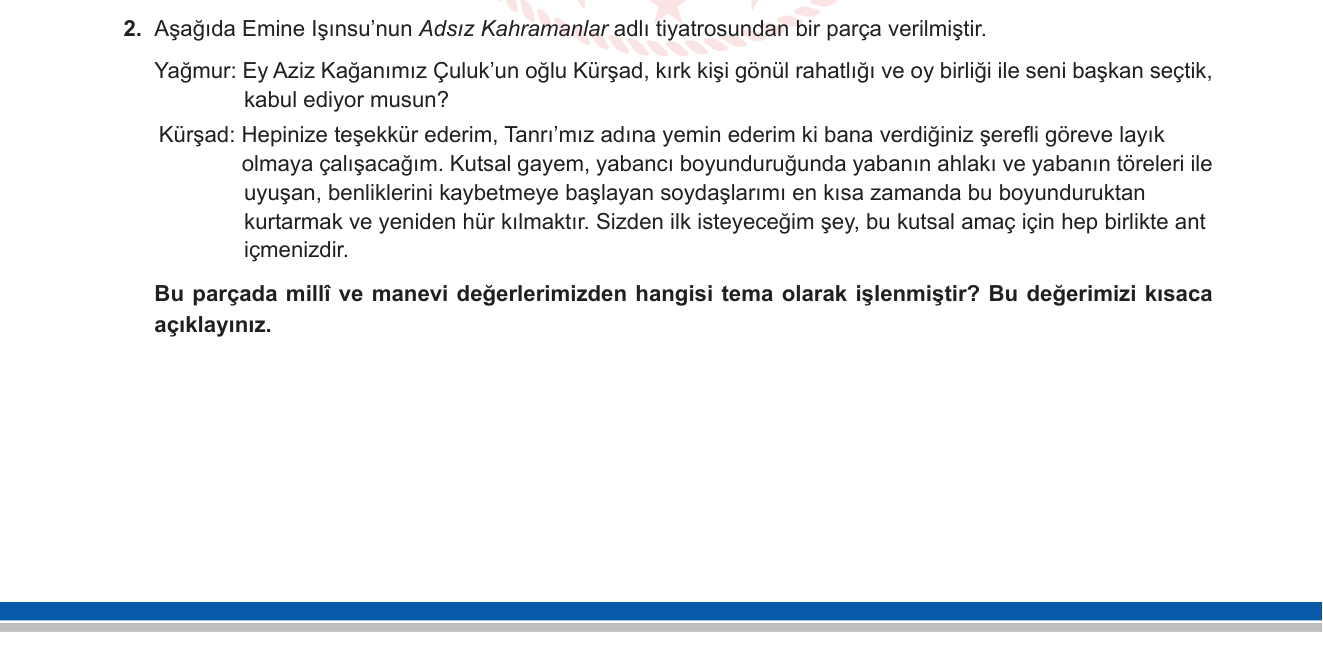 2. Aşağıda Emine Işınsu'nun Adsız Kahramanlar adlı tiyatrosundan bir parça verilmiştir.

Yağmur: Ey Aziz Kağanımız Çuluk'un oğlu Kürşad, kırk kişi gönül rahatlığı ve oy birliği ile seni başkan seçtik, kabul ediyor musun?

Kürşad: Hepinize teşekkür ederim, Tanrı'mız adına yemin ederim ki bana verdiğiniz şerefli göreve layık olmaya çalışacağım. Kutsal gayem, yabancı boyunduruğunda yabanın ahlakı ve yabanın töreleri ile uyuşan, benliklerini kaybetmeye başlayan soydaşlarımı en kısa zamanda bu boyunduruktan kurtarmak ve yeniden hür kılmaktır. Sizden ilk isteyeceğim şey, bu kutsal amaç için hep birlikte ant içmenizdir.

Bu parçada millî ve manevi değerlerimizden hangisi tema olarak işlenmiştir? Bu değerimizi kısaca açıklayınız.